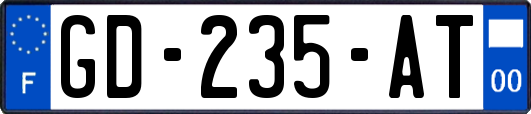 F

GD-235-AT

00